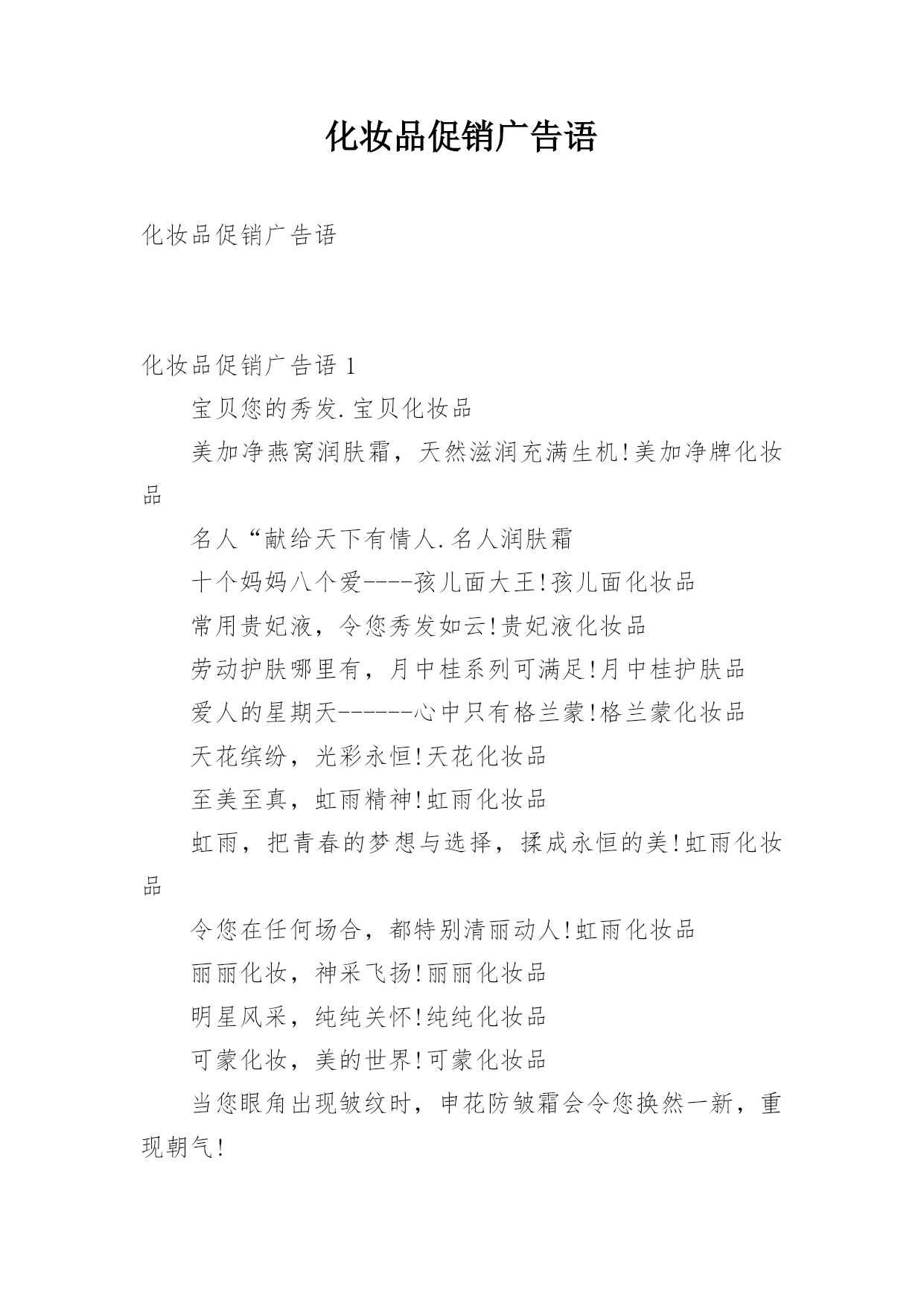 化妆品促销广告语

化妆品促销广告语

化妆品促销广告语 1

宝贝您的秀发.宝贝化妆品

美加净燕窝润肤霜，天然滋润充满生机!美加净牌化妆品

名人“献给天下有情人.名人润肤霜

十个妈妈八个爱----孩儿面大王!孩儿面化妆品

常用贵妃液，令您秀发如云!贵妃液化妆品

劳动护肤哪里有，月中桂系列可满足!月中桂护肤品

爱人的星期天------心中只有格兰蒙!格兰蒙化妆品

天花缤纷，光彩永恒!天花化妆品

至美至真，虹雨精神!虹雨化妆品

虹雨，把青春的梦想与选择，揉成永恒的美!虹雨化妆品

令您在任何场合，都特别清丽动人!虹雨化妆品

丽丽化妆，神采飞扬!丽丽化妆品

明星风采，纯纯关怀!纯纯化妆品

可蒙化妆，美的世界!可蒙化妆品

当您眼角出现皱纹时，申花防皱霜会令您换然一新，重现朝气!